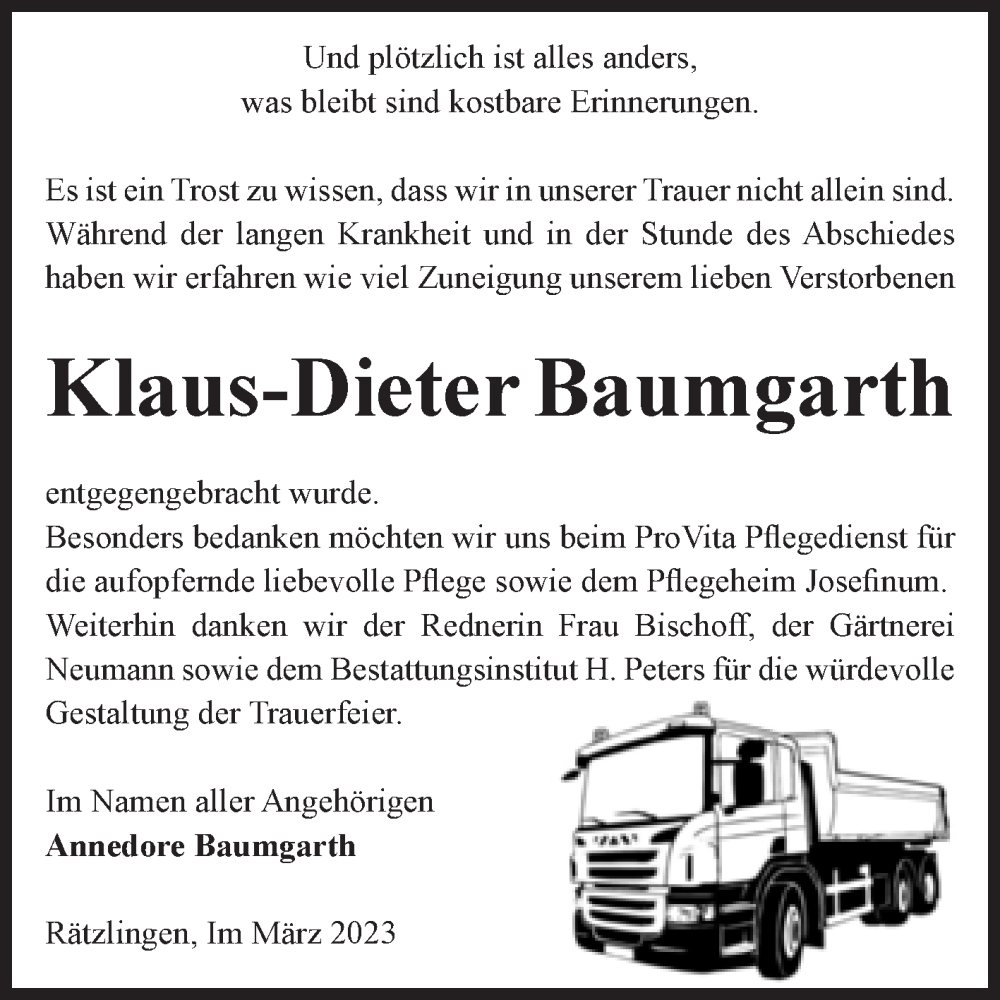 Und plötzlich ist alles anders,
was bleibt sind kostbare Erinnerungen.

Es ist ein Trost zu wissen, dass wir in unserer Trauer nicht allein sind. Während der langen Krankheit und in der Stunde des Abschiedes haben wir erfahren wie viel Zuneigung unserem lieben Verstorbenen

Klaus-Dieter Baumgarth

entgegengebracht wurde.
Besonders bedanken möchten wir uns beim ProVita Pflegedienst für die aufopfernde liebevolle Pflege sowie dem Pflegeheim Josefinum. Weiterhin danken wir der Rednerin Frau Bischoff, der Gärtnerei Neumann sowie dem Bestattungsinstitut H. Peters für die würdevolle Gestaltung der Trauerfeier.

Im Namen aller Angehörigen
Annedore Baumgarth

Rätzlingen, Im März 2023